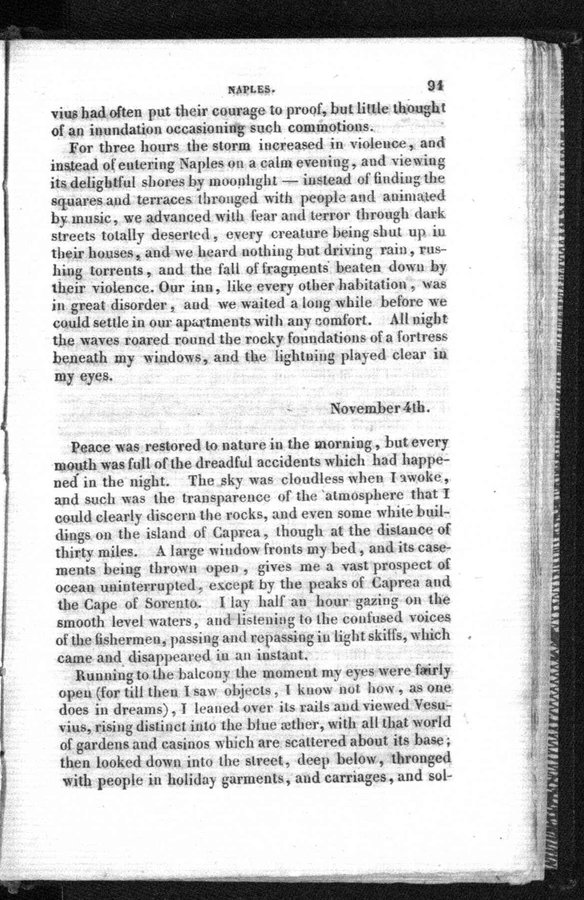 NAPLES. 91

vius had often put their courage to proof, but little thought of an inundation occasioning such commotions.

For three hours the storm increased in violence, and instead of entering Naples on a calm evening, and viewing its delightful shores by moonlight — instead of finding the squares and terraces thronged with people and animated by music, we advanced with fear and terror through dark streets totally deserted, every creature being shut up in their houses, and we heard nothing but driving rain, rushing torrents, and the fall of fragments beaten down by their violence. Our inn, like every other habitation, was in great disorder, and we waited a long while before we could settle in our apartments with any comfort. All night the waves roared round the rocky foundations of a fortress beneath my windows, and the lightning played clear in my eyes.

November 4th.

Peace was restored to nature in the morning, but every mouth was full of the dreadful accidents which had happened in the night. The sky was cloudless when I awoke, and such was the transparence of the atmosphere that I could clearly discern the rocks, and even some white buildings on the island of Caprea, though at the distance of thirty miles. A large window fronts my bed, and its casements being thrown open, gives me a vast prospect of ocean uninterrupted, except by the peaks of Caprea and the Cape of Sorento. I lay half an hour gazing on the smooth level waters, and listening to the confused voices of the fishermen, passing and repassing in light skiffs, which came and disappeared in an instant.

Running to the balcony the moment my eyes were fairly open (for till then I saw objects, I know not how, as one does in dreams), I leaned over its rails and viewed Vesuvius, rising distinct into the blue æther, with all that world of gardens and casinos which are scattered about its base; then looked down into the street, deep below, thronged with people in holiday garments, and carriages, and sol-